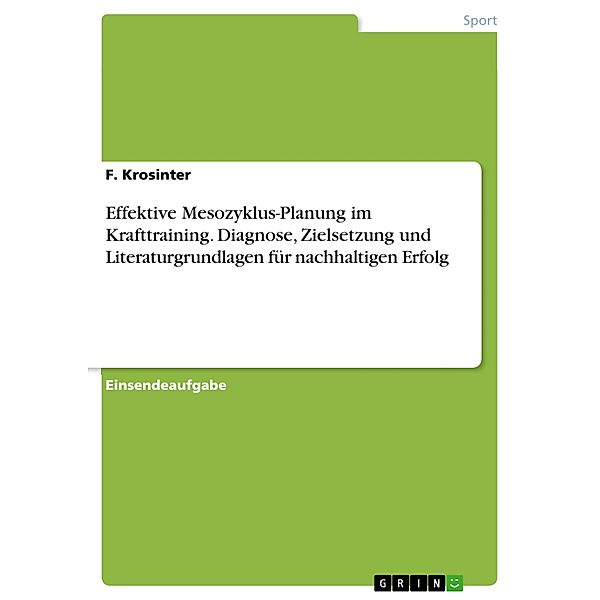 Sport

F. Krosinter

Effektive Mesozyklus-Planung im Krafttraining. Diagnose, Zielsetzung und Literaturgrundlagen für nachhaltigen Erfolg

Einsendeaufgabe

GRIN